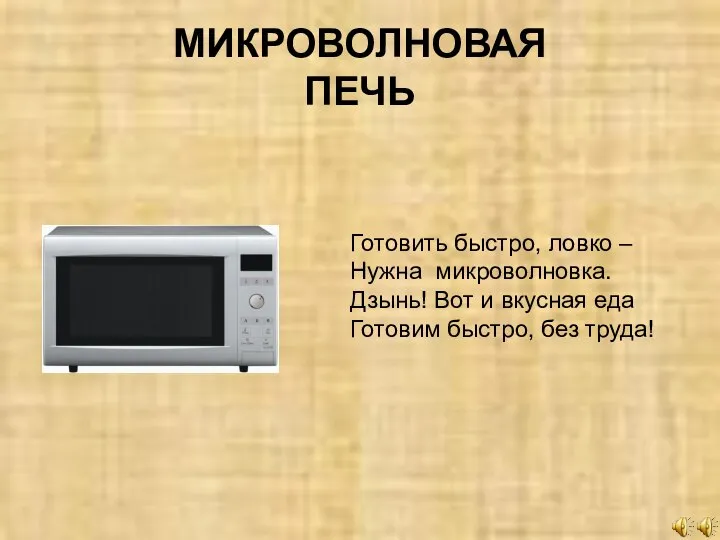 МИКРОВОЛНОВАЯ ПЕЧЬ

Готовить быстро, ловко –
Нужна микроволновка.
Дзынь! Вот и вкусная еда
Готовим быстро, без труда!